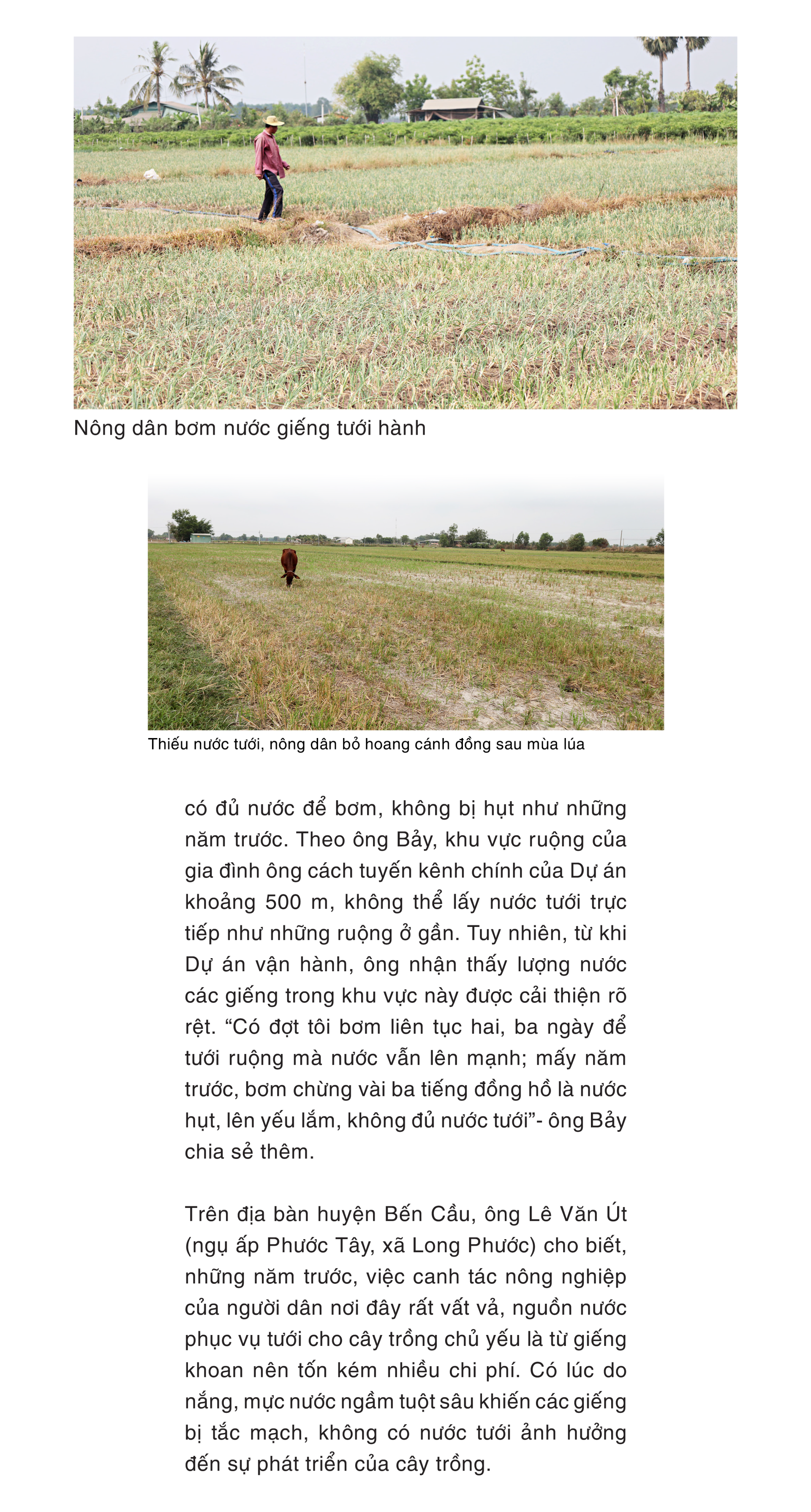 Nông dân bơm nước giếng tưới hành

Thiếu nước tưới, nông dân bỏ hoang cánh đồng sau mùa lúa

có đủ nước để bơm, không bị hụt như những năm trước. Theo ông Bảy, khu vực ruộng của gia đình ông cách tuyến kênh chính của Dự án khoảng 500 m, không thể lấy nước tưới trực tiếp như những ruộng ở gần. Tuy nhiên, từ khi Dự án vận hành, ông nhận thấy lượng nước các giếng trong khu vực này được cải thiện rõ rệt. “Có đợt tôi bơm liên tục hai, ba ngày để tưới ruộng mà nước vẫn lên mạnh; mấy năm trước, bơm chừng vài ba tiếng đồng hồ là nước hụt, lên yếu lắm, không đủ nước tưới”- ông Bảy chia sẻ thêm.

Trên địa bàn huyện Bến Cầu, ông Lê Văn Út (ngụ ấp Phước Tây, xã Long Phước) cho biết, những năm trước, việc canh tác nông nghiệp của người dân nơi đây rất vất vả, nguồn nước phục vụ tưới cho cây trồng chủ yếu là từ giếng khoan nên tốn kém nhiều chi phí. Có lúc do nắng, mực nước ngầm tuột sâu khiến các giếng bị tắc mạch, không có nước tưới ảnh hưởng đến sự phát triển của cây trồng.